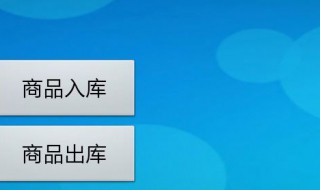 商品入库

商品出库